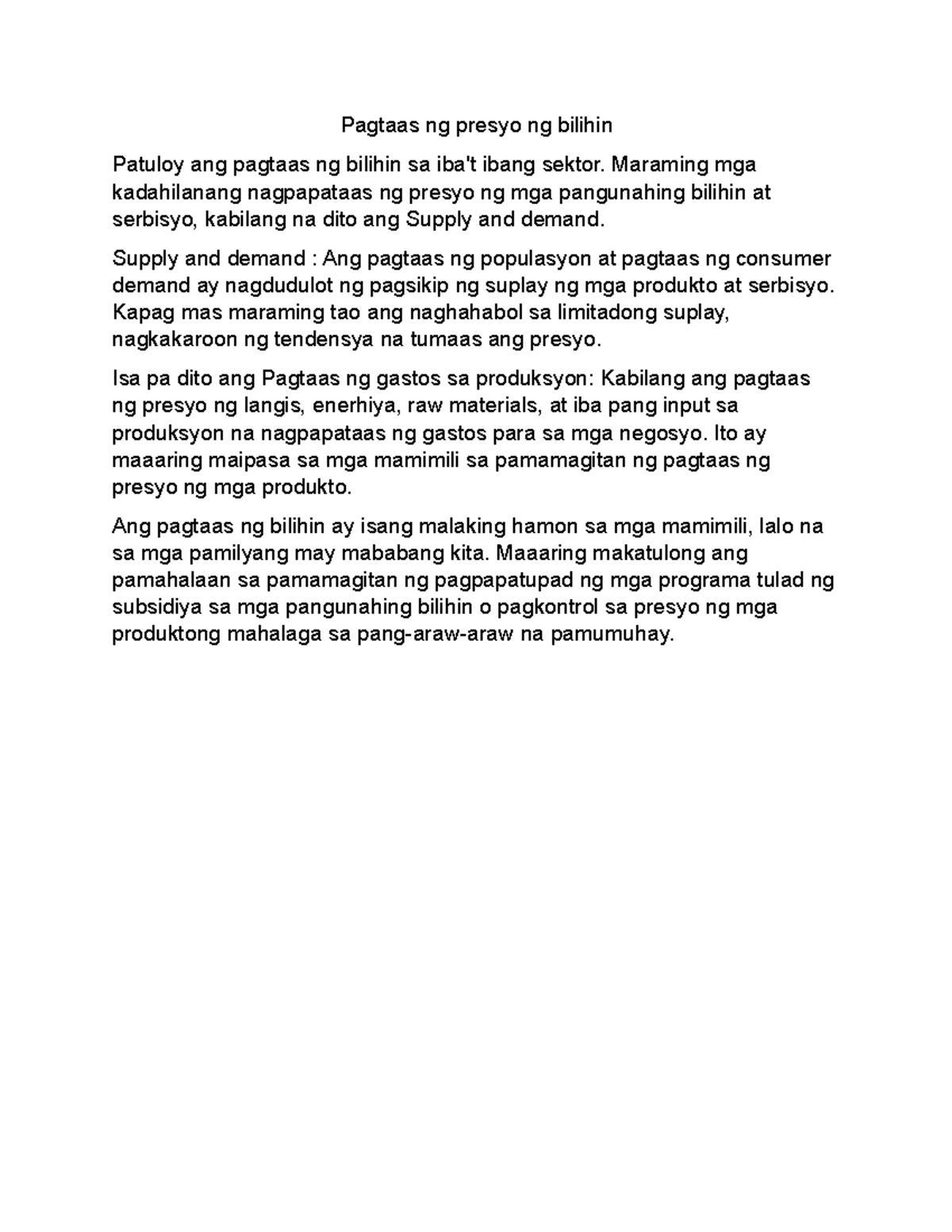 Pagtaas ng presyo ng bilihin

Patuloy ang pagtaas ng bilihin sa iba't ibang sektor. Maraming mga kadahilanang nagpapataas ng presyo ng mga pangunahing bilihin at serbisyo, kabilang na dito ang Supply and demand.

Supply and demand : Ang pagtaas ng populasyon at pagtaas ng consumer demand ay nagdudulot ng pagsikip ng suplay ng mga produkto at serbisyo. Kapag mas maraming tao ang naghahabol sa limitadong suplay, nagkakaroon ng tendensya na tumaas ang presyo.

Isa pa dito ang Pagtaas ng gastos sa produksyon: Kabilang ang pagtaas ng presyo ng langis, enerhiya, raw materials, at iba pang input sa produksyon na nagpapataas ng gastos para sa mga negosyo. Ito ay maaaring maipasa sa mga mamimili sa pamamagitan ng pagtaas ng presyo ng mga produkto.

Ang pagtaas ng bilihin ay isang malaking hamon sa mga mamimili, lalo na sa mga pamilyang may mababang kita. Maaaring makatulong ang pamahalaan sa pamamagitan ng pagpapatupad ng mga programa tulad ng subsidiya sa mga pangunahing bilihin o pagkontrol sa presyo ng mga produktong mahalaga sa pang-araw-araw na pamumuhay.